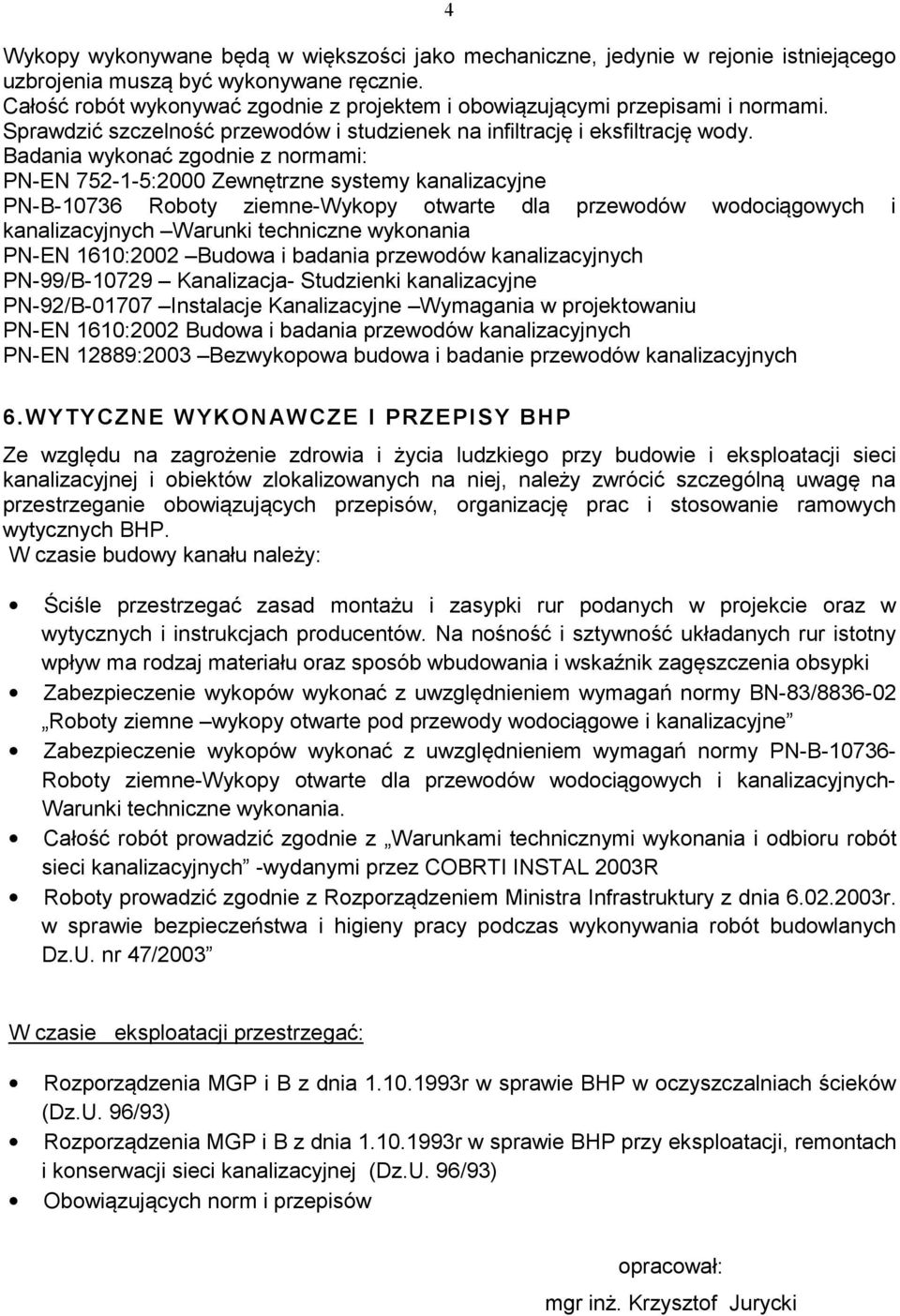 4

Wykopy wykonywane będą w większości jako mechaniczne, jedynie w rejonie istniejącego uzbrojenia muszą być wykonywane ręcznie.
Całość robót wykonywać zgodnie z projektem i obowiązującymi przepisami i normami.
Sprawdzić szczelność przewodów i studzienek na infiltrację i eksfiltrację wody.
Badania wykonać zgodnie z normami:
PN-EN 752-1-5:2000 Zewnętrzne systemy kanalizacyjne
PN-B-10736 Roboty ziemne-Wykopy otwarte dla przewodów wodociągowych i kanalizacyjnych –Warunki techniczne wykonania
PN-EN 1610:2002 –Budowa i badania przewodów kanalizacyjnych
PN-99/B-10729 – Kanalizacja- Studzienki kanalizacyjne
PN-92/B-01707 –Instalacje Kanalizacyjne –Wymagania w projektowaniu
PN-EN 1610:2002 Budowa i badania przewodów kanalizacyjnych
PN-EN 12889:2003 –Bezwykopowa budowa i badanie przewodów kanalizacyjnych

6.WYTYCZNE WYKONAWCZE I PRZEPISY BHP

Ze względu na zagrożenie zdrowia i życia ludzkiego przy budowie i eksploatacji sieci kanalizacyjnej i obiektów zlokalizowanych na niej, należy zwrócić szczególną uwagę na przestrzeganie obowiązujących przepisów, organizację prac i stosowanie ramowych wytycznych BHP.
W czasie budowy kanału należy:

• Ściśle przestrzegać zasad montażu i zasypki rur podanych w projekcie oraz w wytycznych i instrukcjach producentów. Na nośność i sztywność układanych rur istotny wpływ ma rodzaj materiału oraz sposób wbudowania i wskaźnik zagęszczenia obsypki
• Zabezpieczenie wykopów wykonać z uwzględnieniem wymagań normy BN-83/8836-02 „Roboty ziemne –wykopy otwarte pod przewody wodociągowe i kanalizacyjne”
• Zabezpieczenie wykopów wykonać z uwzględnieniem wymagań normy PN-B-10736- Roboty ziemne-Wykopy otwarte dla przewodów wodociągowych i kanalizacyjnych- Warunki techniczne wykonania.
• Całość robót prowadzić zgodnie z „Warunkami technicznymi wykonania i odbioru robót sieci kanalizacyjnych” -wydanymi przez COBRTI INSTAL 2003R
• Roboty prowadzić zgodnie z Rozporządzeniem Ministra Infrastruktury z dnia 6.02.2003r. w sprawie bezpieczeństwa i higieny pracy podczas wykonywania robót budowlanych Dz.U. nr 47/2003”

W czasie eksploatacji przestrzegać:

• Rozporządzenia MGP i B z dnia 1.10.1993r w sprawie BHP w oczyszczalniach ścieków (Dz.U. 96/93)
• Rozporządzenia MGP i B z dnia 1.10.1993r w sprawie BHP przy eksploatacji, remontach i konserwacji sieci kanalizacyjnej (Dz.U. 96/93)
• Obowiązujących norm i przepisów

opracował:
mgr inż. Krzysztof Jurycki